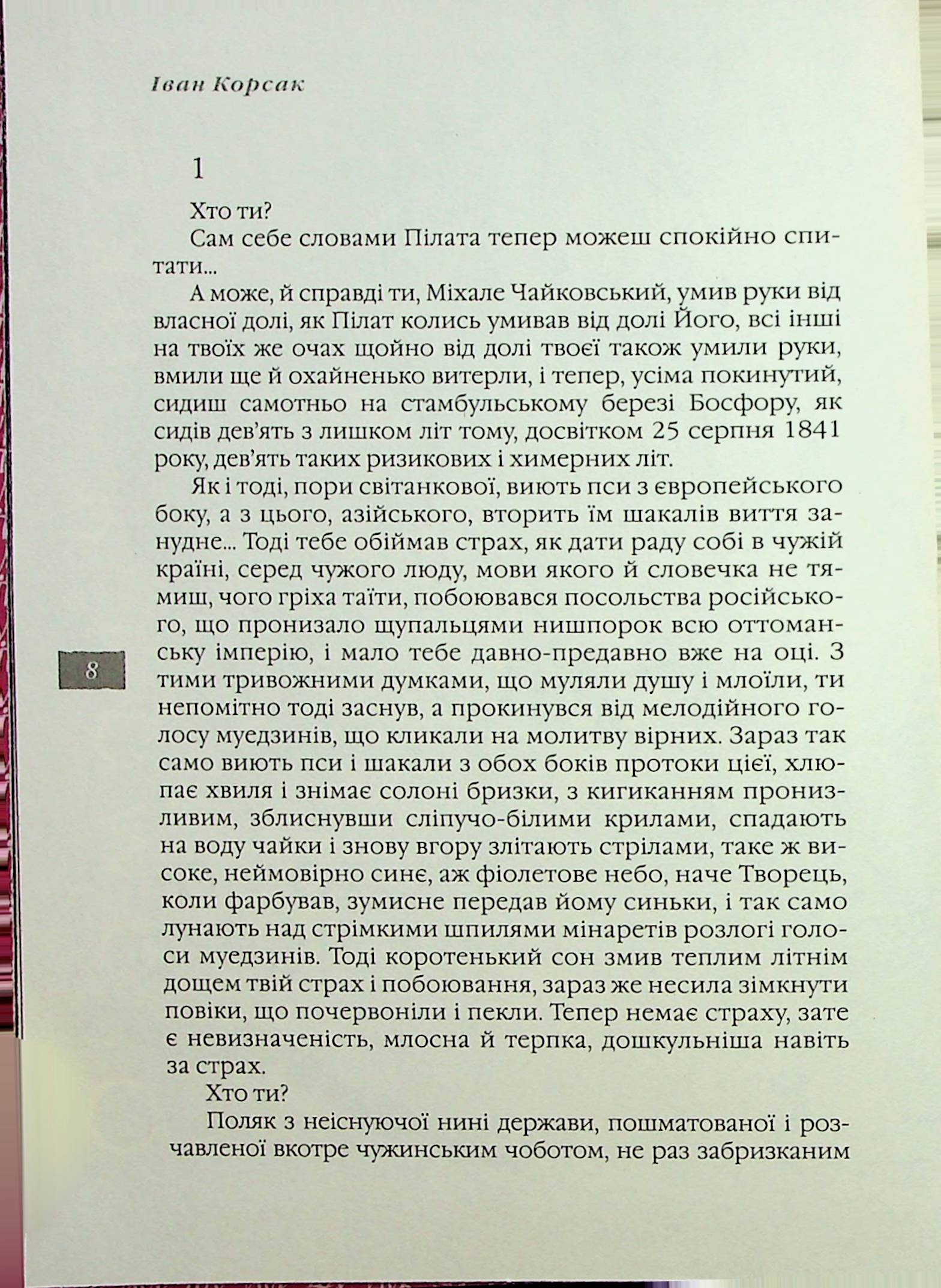 Іван Корсак

1

Хто ти?

Сам себе словами Пілата тепер можеш спокійно спитати...

А може, й справді ти, Міхале Чайковський, умив руки від власної долі, як Пілат колись умивав від долі Його, всі інші на твоїх же очах щойно від долі твоєї також умили руки, вмили ще й охайненько витерли, і тепер, усіма покинутий, сидиш самотньо на стамбульському березі Босфору, як сидів дев'ять з лишком літ тому, досвітком 25 серпня 1841 року, дев'ять таких ризикових і химерних літ.

Як і тоді, пори світанкової, виють пси з європейського боку, а з цього, азійського, вторить їм шакалів виття занудне... Тоді тебе обіймав страх, як дати раду собі в чужій країні, серед чужого люду, мови якого й словечка не тямиш, чого гріха таїти, побоювався посольства російського, що пронизало щупальцями нишпорок всю оттоманську імперію, і мало тебе давно-предавно вже на оці. З тими тривожними думками, що муляли душу і млоїли, ти непомітно тоді заснув, а прокинувся від мелодійного голосу муедзинів, що кликали на молитву вірних. Зараз так само виють пси і шакали з обох боків протоки цієї, хлюпає хвиля і знімає солоні бризки, з кигиканням пронизливим, зблиснувши сліпучо-білими крилами, спадають на воду чайки і знову вгору злітають стрілами, таке ж високе, неймовірно синє, аж фіолетове небо, наче Творець, коли фарбував, зумисне передав йому синьки, і так само лунають над стрімкими шпилями мінаретів розлогі голоси муедзинів. Тоді коротенький сон змив теплим літнім дощем твій страх і побоювання, зараз же несила зімкнути повіки, що почервоніли і пекли. Тепер немає страху, зате є невизначеність, млосна й терпка, дошкульніша навіть за страх.

Хто ти?

Поляк з неіснуючої нині держави, пошматованої і розчавленої вкотре чужинським чоботом, не раз забризканим

8